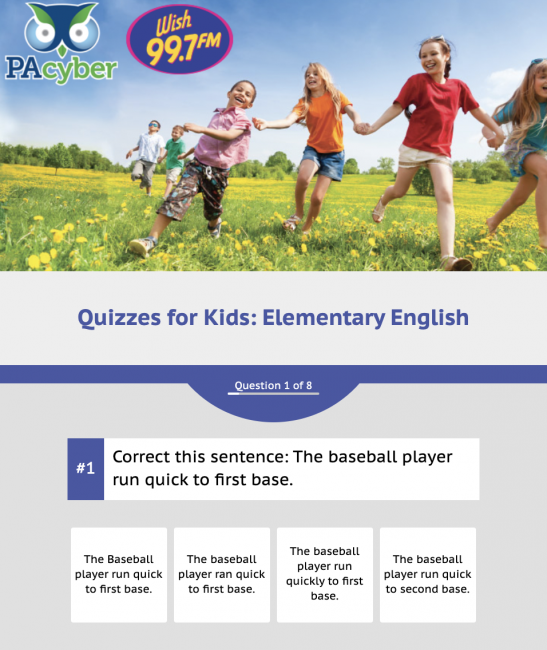 PAcyber

Wish 99.7FM

Quizzes for Kids: Elementary English

Question 1 of 8

#1 Correct this sentence: The baseball player run quick to first base.

The Baseball player run quick to first base.

The baseball player ran quick to first base.

The baseball player run quickly to first base.

The baseball player run quick to second base.